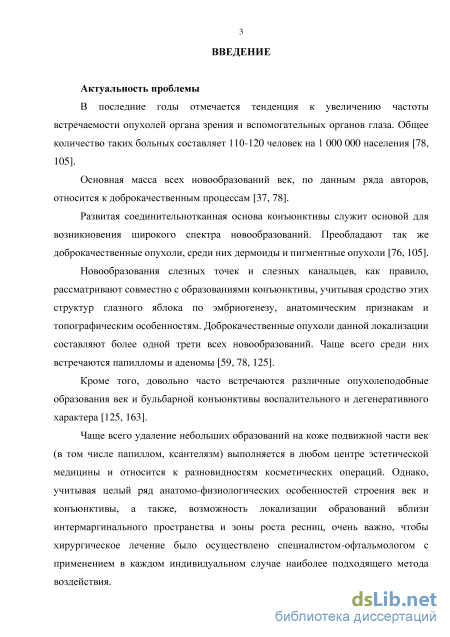 3

ВВЕДЕНИЕ

Актуальность проблемы

В последние годы отмечается тенденция к увеличению частоты встречаемости опухолей органа зрения и вспомогательных органов глаза. Общее количество таких больных составляет 110-120 человек на 1 000 000 населения [78, 105].

Основная масса всех новообразований век, по данным ряда авторов, относится к доброкачественным процессам [37, 78].

Развитая соединительнотканная основа конъюнктивы служит основой для возникновения широкого спектра новообразований. Преобладают так же доброкачественные опухоли, среди них дермоиды и пигментные опухоли [76, 105].

Новообразования слезных точек и слезных канальцев, как правило, рассматривают совместно с образованиями конъюнктивы, учитывая сродство этих структур глазного яблока по эмбриогенезу, анатомическим признакам и топографическим особенностям. Доброкачественные опухоли данной локализации составляют более одной трети всех новообразований. Чаще всего среди них встречаются папилломы и аденомы [59, 78, 125].

Кроме того, довольно часто встречаются различные опухолеподобные образования век и бульбарной конъюнктивы воспалительного и дегенеративного характера [125, 163].

Чаще всего удаление небольших образований на коже подвижной части век (в том числе папиллом, ксантелязм) выполняется в любом центре эстетической медицины и относится к разновидностям косметических операций. Однако, учитывая целый ряд анатомо-физиологических особенностей строения век и конъюнктивы, а также, возможность локализации образований вблизи интермаргинального пространства и зоны роста ресниц, очень важно, чтобы хирургическое лечение было осуществлено специалистом-офтальмологом с применением в каждом индивидуальном случае наиболее подходящего метода воздействия.

dsLib.net
библиотека диссертаций